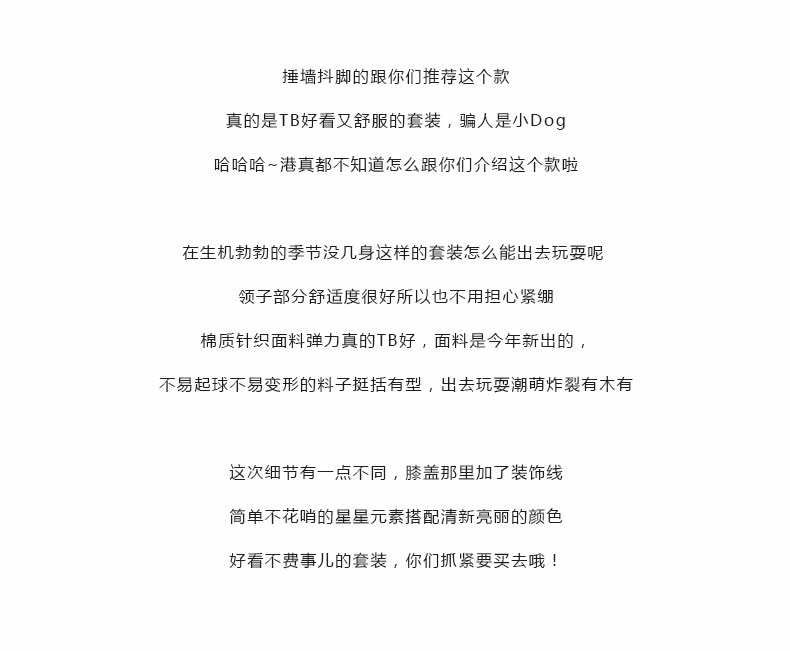 捶墙抖脚的跟你们推荐这个款

真的是TB好看又舒服的套装，骗人是小Dog

哈哈哈~港真都不知道怎么跟你们介绍这个款啦

在生机勃勃的季节没几身这样的套装怎么能出去玩耍呢

领子部分舒适度很好所以也不用担心紧绷

棉质针织面料弹力真的TB好，面料是今年新出的，

不易起球不易变形的料子挺括有型，出去玩耍潮萌炸裂有木有

这次细节有一点不同，膝盖那里加了装饰线

简单不花哨的星星元素搭配清新亮丽的颜色

好看不费事儿的套装，你们抓紧要买去哦！